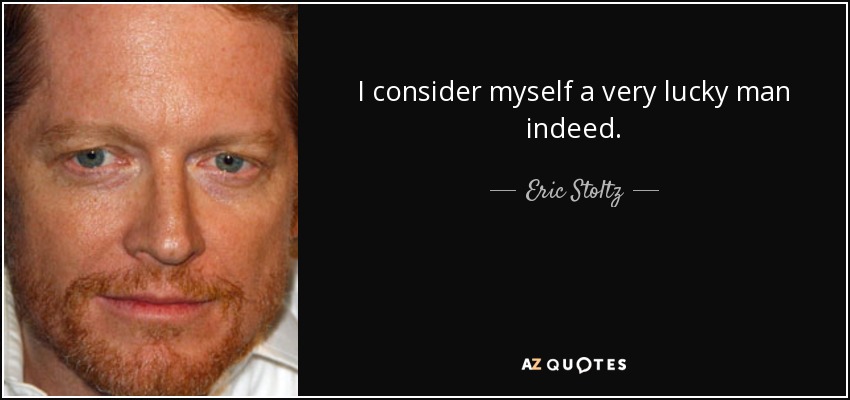 I consider myself a very lucky man indeed.

— Eric Stoltz —

AZ QUOTES